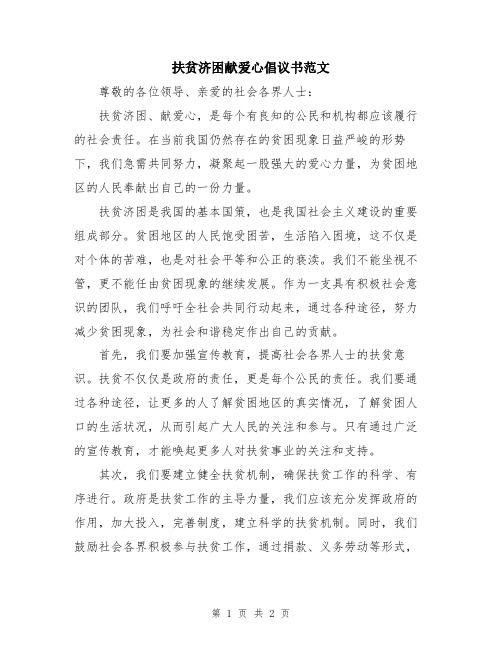 扶贫济困献爱心倡议书范文

尊敬的各位领导、亲爱的社会各界人士：

扶贫济困、献爱心，是每个有良知的公民和机构都应该履行的社会责任。在当前我国仍然存在的贫困现象日益严峻的形势下，我们急需共同努力，凝聚起一股强大的爱心力量，为贫困地区的人民奉献出自己的一份力量。

扶贫济困是我国的基本国策，也是我国社会主义建设的重要组成部分。贫困地区的人民饱受困苦，生活陷入困境，这不仅是对个体的苦难，也是对社会平等和公正的亵渎。我们不能坐视不管，更不能任由贫困现象的继续发展。作为一支具有积极社会意识的团队，我们呼吁全社会共同行动起来，通过各种途径，努力减少贫困现象，为社会和谐稳定作出自己的贡献。

首先，我们要加强宣传教育，提高社会各界人士的扶贫意识。扶贫不仅仅是政府的责任，更是每个公民的责任。我们要通过各种途径，让更多的人了解贫困地区的真实情况，了解贫困人口的生活状况，从而引起广大人民的关注和参与。只有通过广泛的宣传教育，才能唤起更多人对扶贫事业的关注和支持。

其次，我们要建立健全扶贫机制，确保扶贫工作的科学、有序进行。政府是扶贫工作的主导力量，我们应该充分发挥政府的作用，加大投入，完善制度，建立科学的扶贫机制。同时，我们鼓励社会各界积极参与扶贫工作，通过捐款、义务劳动等形式，

第 1 页 共 2 页